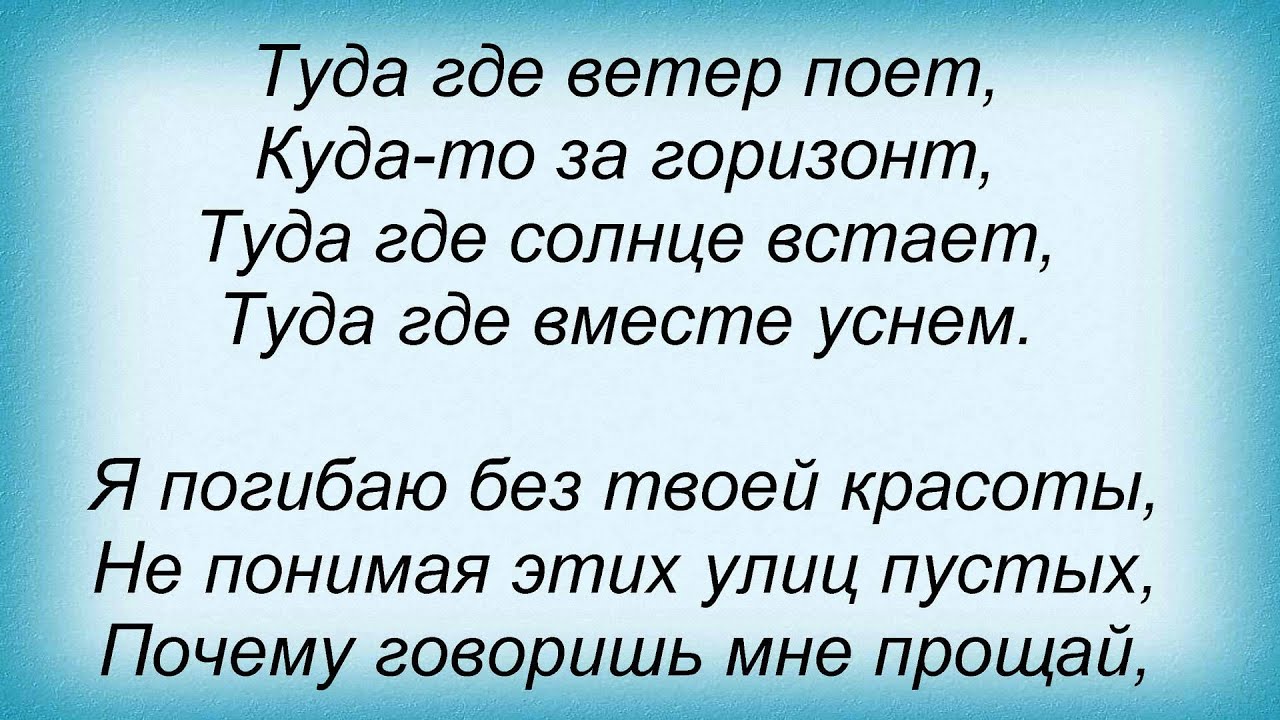 Туда где ветер поет,
Куда-то за горизонт,
Туда где солнце встает,
Туда где вместе уснем.

Я погибаю без твоей красоты,
Не понимая этих улиц пустых,
Почему говоришь мне прощай,